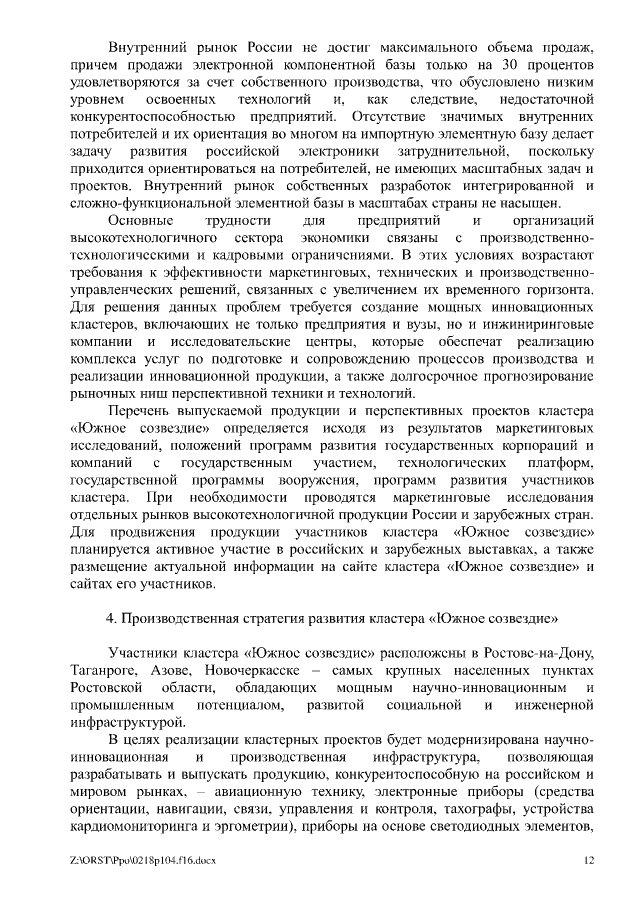 Внутренний рынок России не достиг максимального объема продаж, причем продажи электронной компонентной базы только на 30 процентов удовлетворяются за счет собственного производства, что обусловлено низким уровнем освоенных технологий и, как следствие, недостаточной конкурентоспособностью предприятий. Отсутствие значимых внутренних потребителей и их ориентация во многом на импортную элементную базу делает задачу развития российской электроники затруднительной, поскольку приходится ориентироваться на потребителей, не имеющих масштабных задач и проектов. Внутренний рынок собственных разработок интегрированной и сложно-функциональной элементной базы в масштабах страны не насыщен.

Основные трудности для предприятий и организаций высокотехнологичного сектора экономики связаны с производственно-технологическими и кадровыми ограничениями. В этих условиях возрастают требования к эффективности маркетинговых, технических и производственно-управленческих решений, связанных с увеличением их временного горизонта. Для решения данных проблем требуется создание мощных инновационных кластеров, включающих не только предприятия и вузы, но и инжиниринговые компании и исследовательские центры, которые обеспечат реализацию комплекса услуг по подготовке и сопровождению процессов производства и реализации инновационной продукции, а также долгосрочное прогнозирование рыночных ниш перспективной техники и технологий.

Перечень выпускаемой продукции и перспективных проектов кластера «Южное созвездие» определяется исходя из результатов маркетинговых исследований, положений программ развития государственных корпораций и компаний с государственным участием, технологических платформ, государственной программы вооружения, программ развития участников кластера. При необходимости проводятся маркетинговые исследования отдельных рынков высокотехнологичной продукции России и зарубежных стран. Для продвижения продукции участников кластера «Южное созвездие» планируется активное участие в российских и зарубежных выставках, а также размещение актуальной информации на сайте кластера «Южное созвездие» и сайтах его участников.

4. Производственная стратегия развития кластера «Южное созвездие»

Участники кластера «Южное созвездие» расположены в Ростове-на-Дону, Таганроге, Азове, Новочеркасске – самых крупных населенных пунктах Ростовской области, обладающих мощным научно-инновационным и промышленным потенциалом, развитой социальной и инженерной инфраструктурой.

В целях реализации кластерных проектов будет модернизирована научно-инновационная и производственная инфраструктура, позволяющая разрабатывать и выпускать продукцию, конкурентоспособную на российском и мировом рынках, – авиационную технику, электронные приборы (средства ориентации, навигации, связи, управления и контроля, тахографы, устройства кардиомониторинга и эргометрии), приборы на основе светодиодных элементов,

Z:\ORST\Ppo\0218p104.f16.docx 12